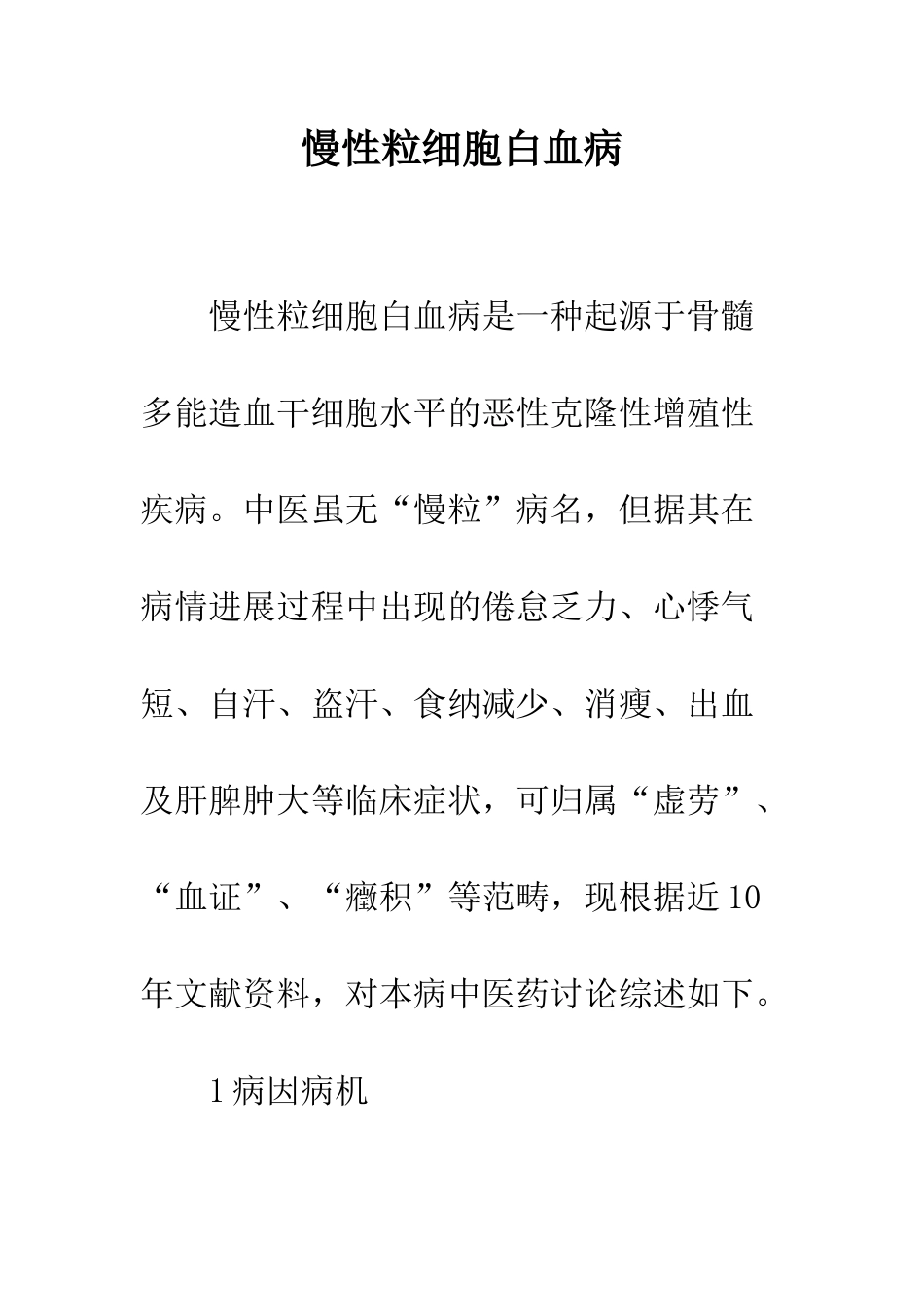 慢性粒细胞白血病

慢性粒细胞白血病是一种起源于骨髓多能造血干细胞水平的恶性克隆性增殖性疾病。中医虽无“慢粒”病名，但据其在病情进展过程中出现的倦怠乏力、心悸气短、自汗、盗汗、食纳减少、消瘦、出血及肝脾肿大等临床症状，可归属“虚劳”、“血证”、“癥积”等范畴，现根据近10年文献资料，对本病中医药讨论综述如下。

1病因病机